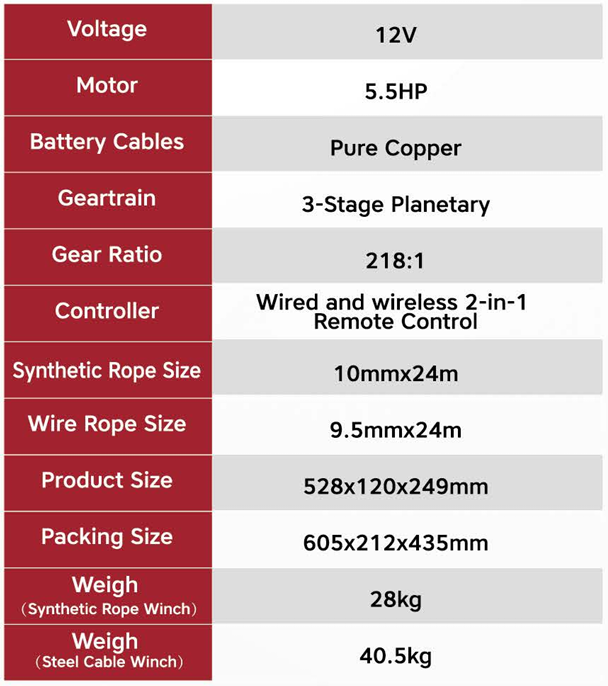 | Voltage | 12V |
|---|---|
| Motor | 5.5HP |
| Battery Cables | Pure Copper |
| Geartrain | 3-Stage Planetary |
| Gear Ratio | 218:1 |
| Controller | Wired and wireless 2-in-1 Remote Control |
| Synthetic Rope Size | 10mmx24m |
| Wire Rope Size | 9.5mmx24m |
| Product Size | 528x120x249mm |
| Packing Size | 605x212x435mm |
| Weigh (Synthetic Rope Winch) | 28kg |
| Weigh (Steel Cable Winch) | 40.5kg |